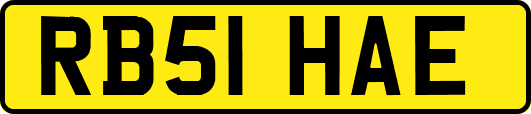 RB51 HAE